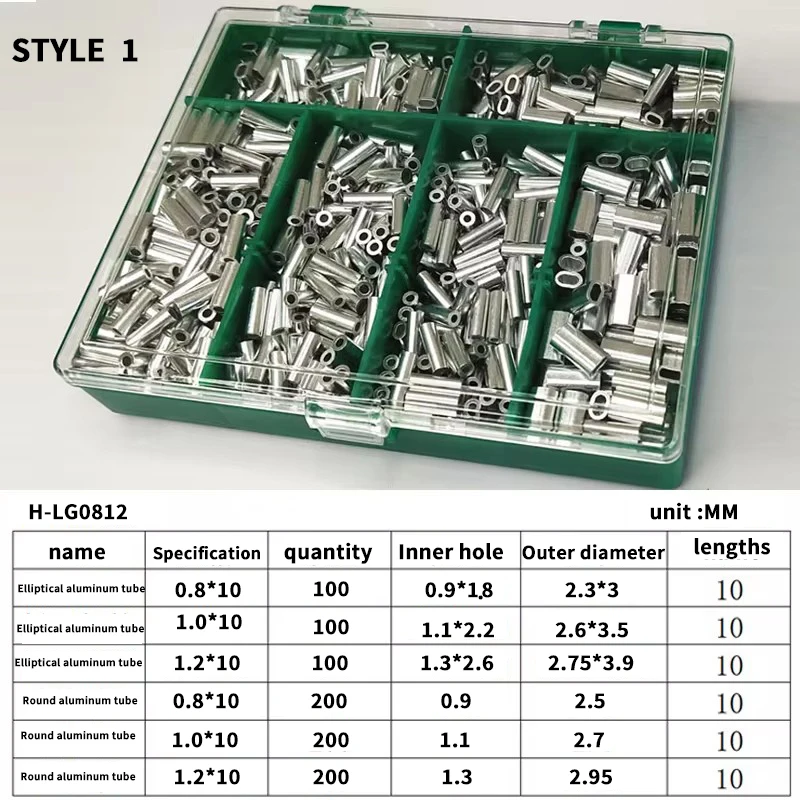 STYLE 1

H-LG0812

unit :MM

| name | Specification | quantity | Inner hole | Outer diameter | lengths |
|---|---|---|---|---|---|
| Elliptical aluminum tube | 0.8*10 | 100 | 0.9*1.8 | 2.3*3 | 10 |
| Elliptical aluminum tube | 1.0*10 | 100 | 1.1*2.2 | 2.6*3.5 | 10 |
| Elliptical aluminum tube | 1.2*10 | 100 | 1.3*2.6 | 2.75*3.9 | 10 |
| Round aluminum tube | 0.8*10 | 200 | 0.9 | 2.5 | 10 |
| Round aluminum tube | 1.0*10 | 200 | 1.1 | 2.7 | 10 |
| Round aluminum tube | 1.2*10 | 200 | 1.3 | 2.95 | 10 |